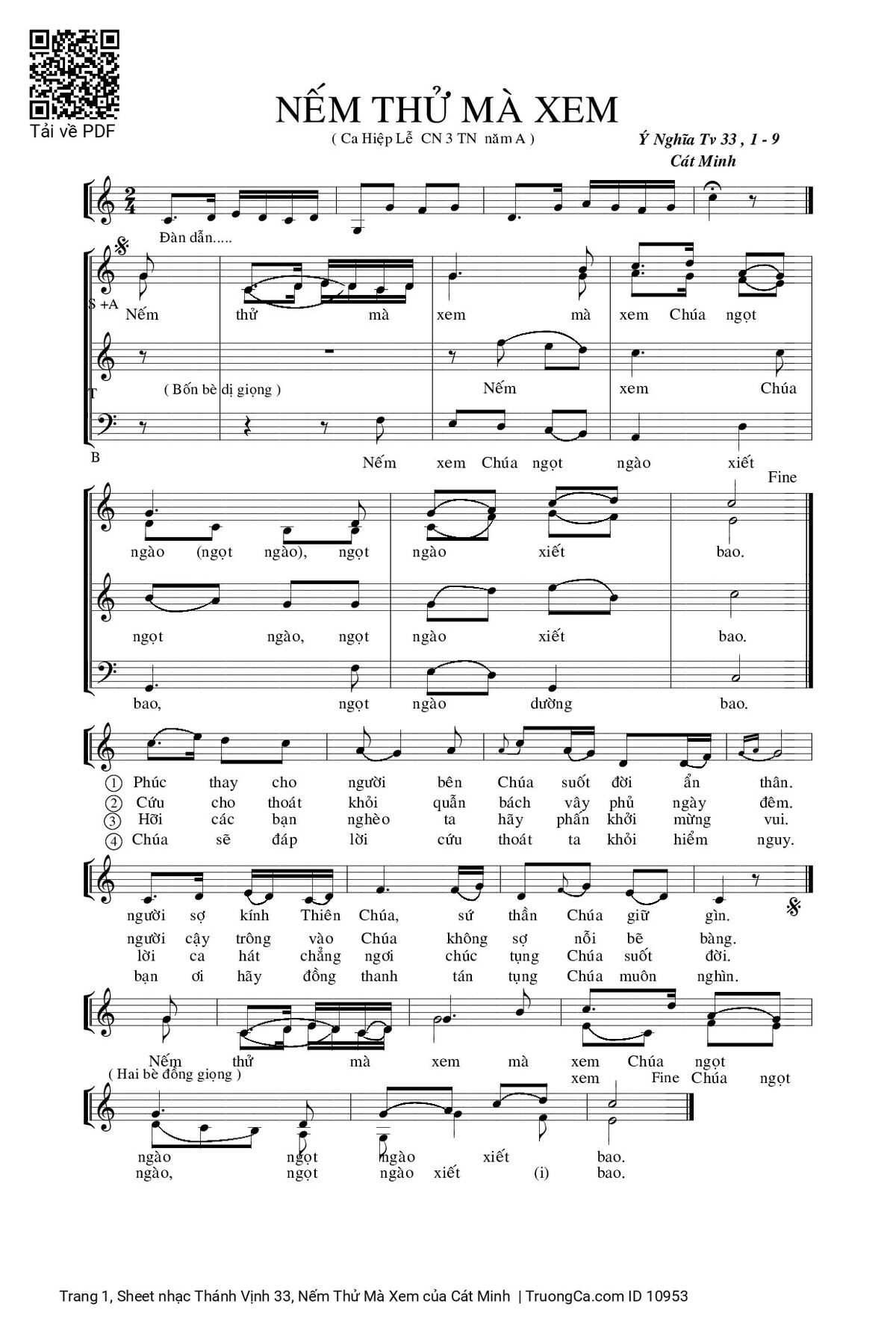 Tải về PDF

NẾM THỬ MÀ XEM

( Ca Hiệp Lễ CN 3 TN năm A )

Ý Nghĩa Tv 33 , 1 - 9
Cát Minh

Đàn dẫn.....

S +A
Nếm thử mà xem mà xem Chúa ngọt

T
( Bốn bè dị giọng ) Nếm xem Chúa

B
Nếm xem Chúa ngọt ngào xiết

Fine

ngào (ngọt ngào), ngọt ngào xiết bao.

ngọt ngào, ngọt ngào xiết bao.

bao, ngọt ngào dường bao.

① Phúc thay cho người bên Chúa suốt đời ẩn thân.
② Cứu cho thoát khỏi quẫn bách vây phủ ngày đêm.
③ Hỡi các bạn nghèo ta hãy phấn khởi mừng vui.
④ Chúa sẽ đáp lời cứu thoát ta khỏi hiểm nguy.

người sợ kính Thiên Chúa, sứ thần Chúa giữ gìn.
người cậy trông vào Chúa không sợ nỗi bẽ bàng.
lời ca hát chẳng ngơi chúc tụng Chúa suốt đời.
bạn ơi hãy đồng thanh tán tụng Chúa muôn nghìn.

Nếm thử mà xem mà xem Chúa ngọt
( Hai bè đồng giọng )
xem Fine Chúa ngọt

ngào ngọt ngào xiết bao.
ngào, ngọt ngào xiết (i) bao.

Trang 1, Sheet nhạc Thánh Vịnh 33, Nếm Thử Mà Xem của Cát Minh | TruongCa.com ID 10953